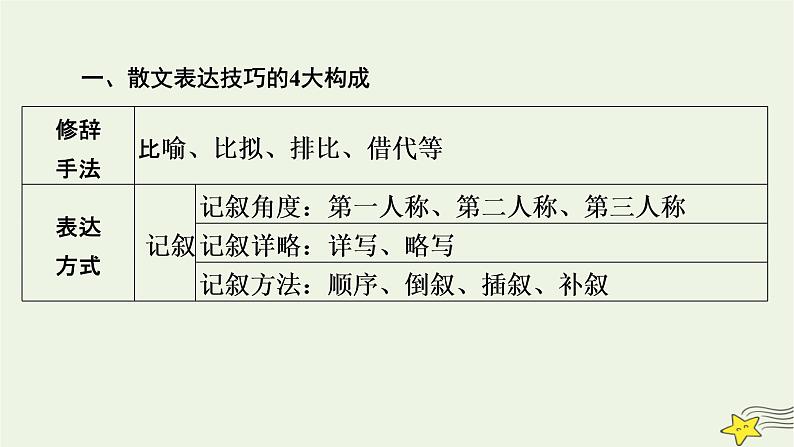 一、散文表达技巧的4大构成

| 修辞手法 | 比喻、比拟、排比、借代等 | |
|---|---|---|
| 表达方式 | 记叙 | 记叙角度：第一人称、第二人称、第三人称 |
| | | 记叙详略：详写、略写 |
| | | 记叙方法：顺序、倒叙、插叙、补叙 |